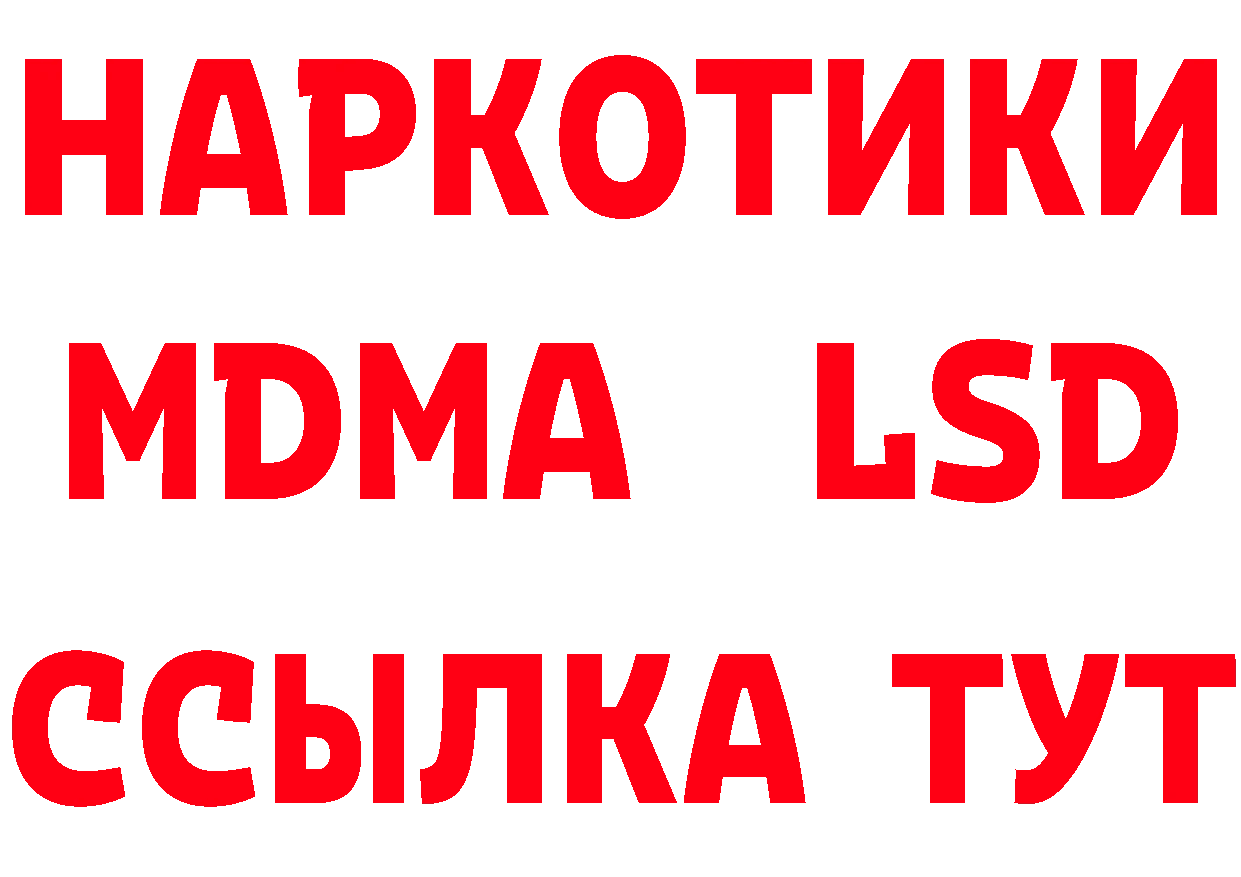 НАРКОТИКИ
MDMA LSD
ССЫЛКА ТУТ